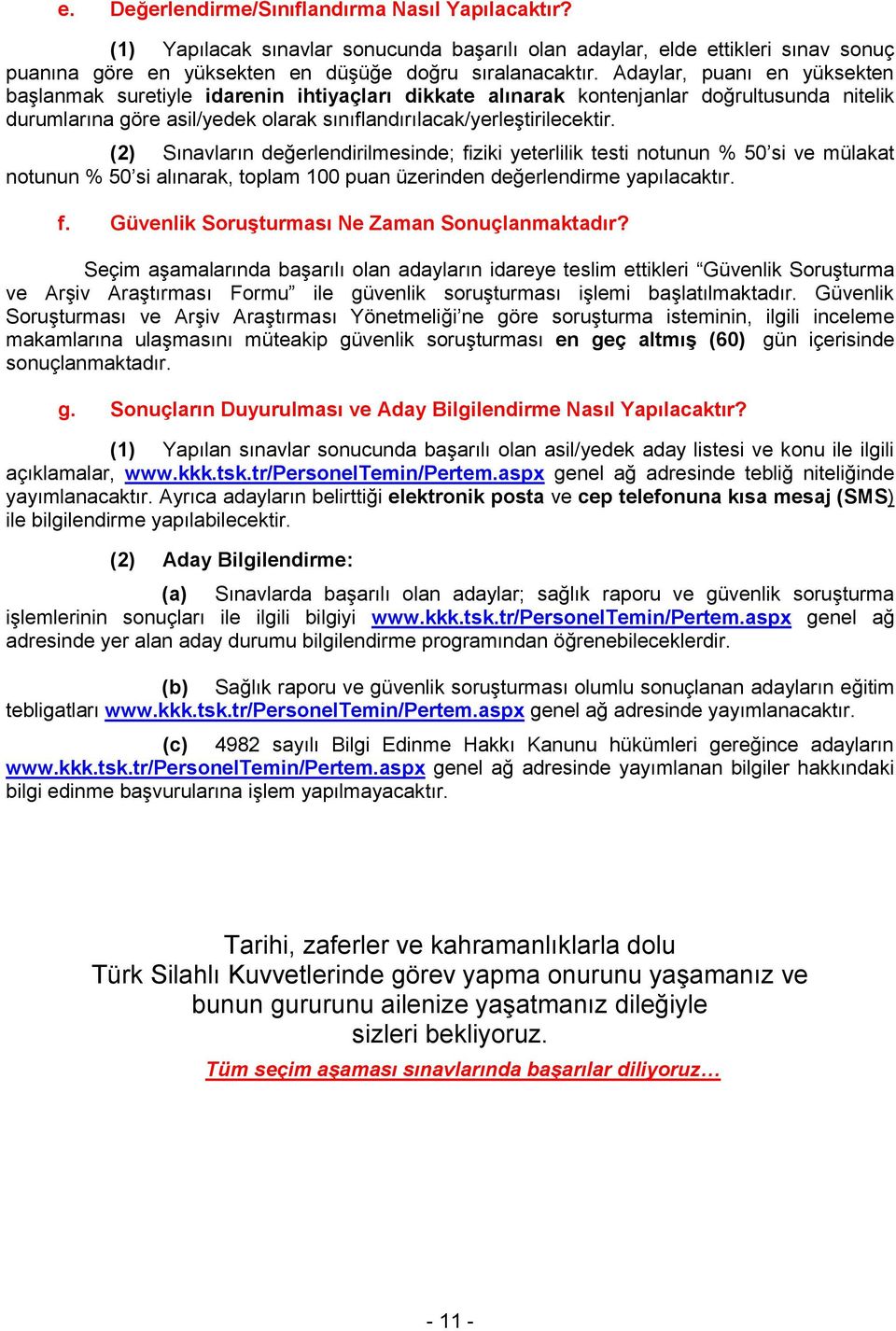 e. Değerlendirme/Sınıflandırma Nasıl Yapılacaktır?

(1) Yapılacak sınavlar sonucunda başarılı olan adaylar, elde ettikleri sınav sonuç puanına göre en yüksekten en düşüğe doğru sıralanacaktır. Adaylar, puanı en yüksekten başlanmak suretiyle idarenin ihtiyaçları dikkate alınarak kontenjanlar doğrultusunda nitelik durumlarına göre asil/yedek olarak sınıflandırılacak/yerleştirilecektir.

(2) Sınavların değerlendirilmesinde; fiziki yeterlilik testi notunun % 50'si ve mülakat notunun % 50'si alınarak, toplam 100 puan üzerinden değerlendirme yapılacaktır.

f. Güvenlik Soruşturması Ne Zaman Sonuçlanmaktadır?

Seçim aşamalarında başarılı olan adayların idareye teslim ettikleri "Güvenlik Soruşturma ve Arşiv Araştırması Formu" ile güvenlik soruşturması işlemi başlatılmaktadır. Güvenlik Soruşturması ve Arşiv Araştırması Yönetmeliği'ne göre soruşturma isteminin, ilgili inceleme makamlarına ulaşmasını müteakip güvenlik soruşturması en geç altmış (60) gün içerisinde sonuçlanmaktadır.

g. Sonuçların Duyurulması ve Aday Bilgilendirme Nasıl Yapılacaktır?

(1) Yapılan sınavlar sonucunda başarılı olan asil/yedek aday listesi ve konu ile ilgili açıklamalar, www.kkk.tsk.tr/PersonelTemin/Pertem.aspx genel ağ adresinde tebliğ niteliğinde yayımlanacaktır. Ayrıca adayların belirttiği elektronik posta ve cep telefonuna kısa mesaj (SMS) ile bilgilendirme yapılabilecektir.

(2) Aday Bilgilendirme:

(a) Sınavlarda başarılı olan adaylar; sağlık raporu ve güvenlik soruşturma işlemlerinin sonuçları ile ilgili bilgiyi www.kkk.tsk.tr/PersonelTemin/Pertem.aspx genel ağ adresinde yer alan aday durumu bilgilendirme programından öğrenebileceklerdir.

(b) Sağlık raporu ve güvenlik soruşturması olumlu sonuçlanan adayların eğitim tebligatları www.kkk.tsk.tr/PersonelTemin/Pertem.aspx genel ağ adresinde yayımlanacaktır.

(c) 4982 sayılı Bilgi Edinme Hakkı Kanunu hükümleri gereğince adayların www.kkk.tsk.tr/PersonelTemin/Pertem.aspx genel ağ adresinde yayımlanan bilgiler hakkındaki bilgi edinme başvurularına işlem yapılmayacaktır.

Tarihi, zaferler ve kahramanlıklarla dolu
Türk Silahlı Kuvvetlerinde görev yapma onurunu yaşamanız ve bunun gururunu ailenize yaşatmanız dileğiyle
sizleri bekliyoruz.
Tüm seçim aşaması sınavlarında başarılar diliyoruz…

- 11 -